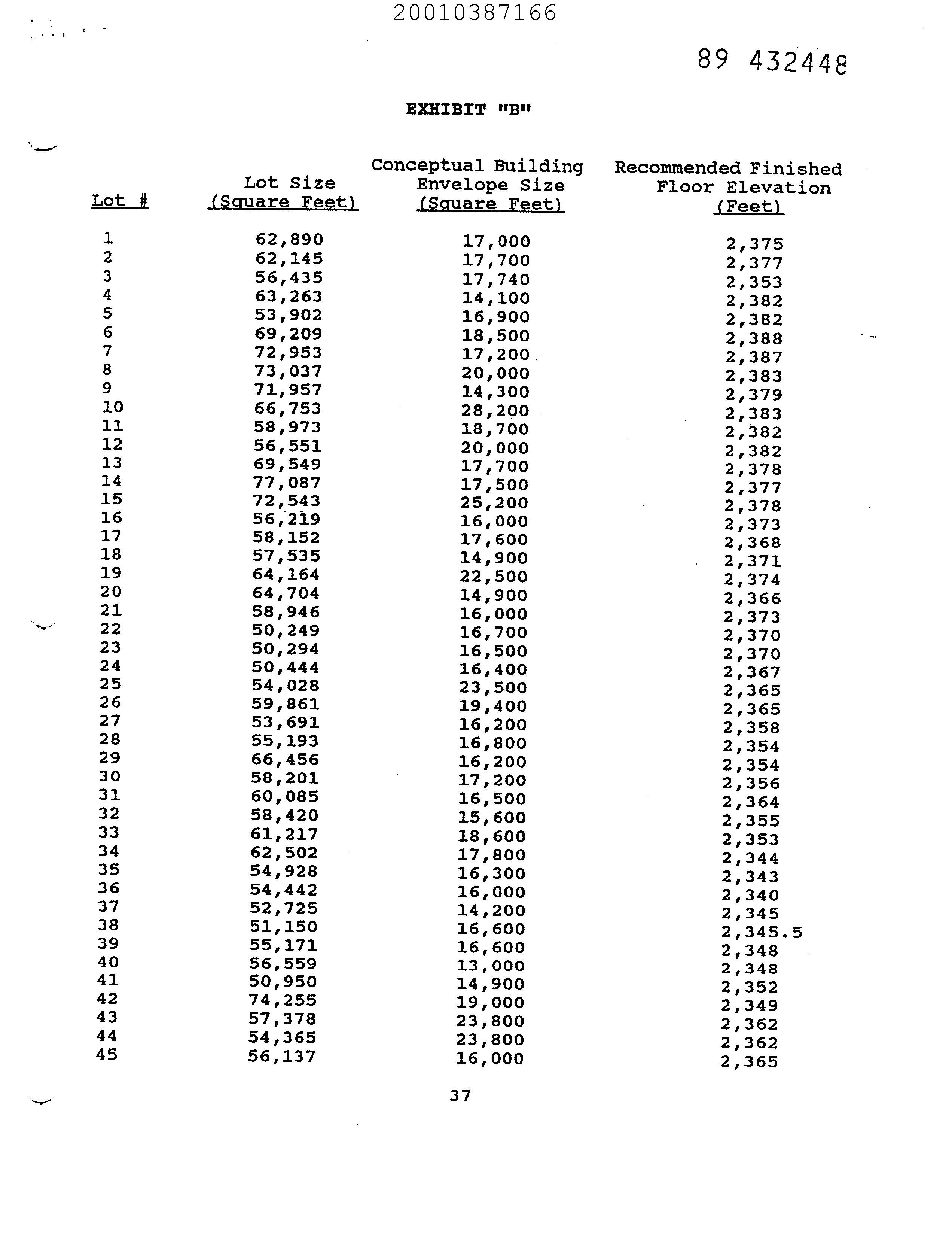 20010387166

89 432448

EXHIBIT "B"

| Lot # | Lot Size (Square Feet) | Conceptual Building Envelope Size (Square Feet) | Recommended Finished Floor Elevation (Feet) |
|---|---|---|---|
| 1 | 62,890 | 17,000 | 2,375 |
| 2 | 62,145 | 17,700 | 2,377 |
| 3 | 56,435 | 17,740 | 2,353 |
| 4 | 63,263 | 14,100 | 2,382 |
| 5 | 53,902 | 16,900 | 2,382 |
| 6 | 69,209 | 18,500 | 2,388 |
| 7 | 72,953 | 17,200 | 2,387 |
| 8 | 73,037 | 20,000 | 2,383 |
| 9 | 71,957 | 14,300 | 2,379 |
| 10 | 66,753 | 28,200 | 2,383 |
| 11 | 58,973 | 18,700 | 2,382 |
| 12 | 56,551 | 20,000 | 2,382 |
| 13 | 69,549 | 17,700 | 2,378 |
| 14 | 77,087 | 17,500 | 2,377 |
| 15 | 72,543 | 25,200 | 2,378 |
| 16 | 56,219 | 16,000 | 2,373 |
| 17 | 58,152 | 17,600 | 2,368 |
| 18 | 57,535 | 14,900 | 2,371 |
| 19 | 64,164 | 22,500 | 2,374 |
| 20 | 64,704 | 14,900 | 2,366 |
| 21 | 58,946 | 16,000 | 2,373 |
| 22 | 50,249 | 16,700 | 2,370 |
| 23 | 50,294 | 16,500 | 2,370 |
| 24 | 50,444 | 16,400 | 2,367 |
| 25 | 54,028 | 23,500 | 2,365 |
| 26 | 59,861 | 19,400 | 2,365 |
| 27 | 53,691 | 16,200 | 2,358 |
| 28 | 55,193 | 16,800 | 2,354 |
| 29 | 66,456 | 16,200 | 2,354 |
| 30 | 58,201 | 17,200 | 2,356 |
| 31 | 60,085 | 16,500 | 2,364 |
| 32 | 58,420 | 15,600 | 2,355 |
| 33 | 61,217 | 18,600 | 2,353 |
| 34 | 62,502 | 17,800 | 2,344 |
| 35 | 54,928 | 16,300 | 2,343 |
| 36 | 54,442 | 16,000 | 2,340 |
| 37 | 52,725 | 14,200 | 2,345 |
| 38 | 51,150 | 16,600 | 2,345.5 |
| 39 | 55,171 | 16,600 | 2,348 |
| 40 | 56,559 | 13,000 | 2,348 |
| 41 | 50,950 | 14,900 | 2,352 |
| 42 | 74,255 | 19,000 | 2,349 |
| 43 | 57,378 | 23,800 | 2,362 |
| 44 | 54,365 | 23,800 | 2,362 |
| 45 | 56,137 | 16,000 | 2,365 |

37